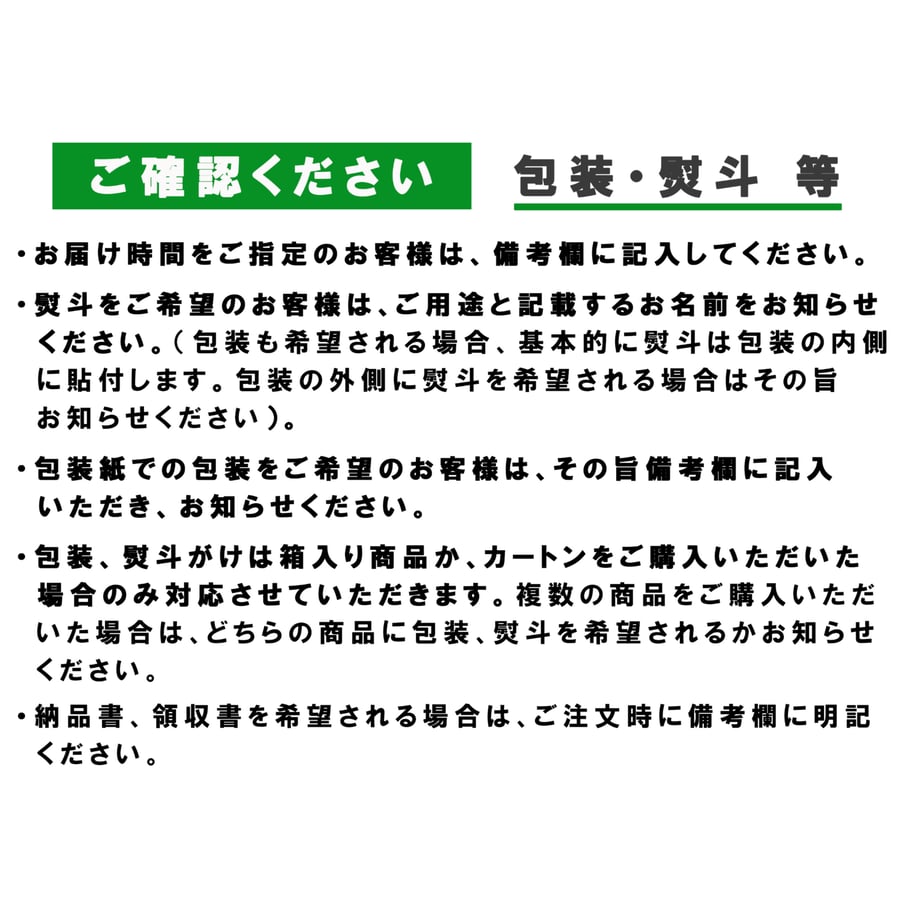 ご確認ください　包装・熨斗 等

・お届け時間をご指定のお客様は、備考欄に記入してください。

・熨斗をご希望のお客様は、ご用途と記載するお名前をお知らせください。（包装も希望される場合、基本的に熨斗は包装の内側に貼付します。包装の外側に熨斗を希望される場合はその旨お知らせください）。

・包装紙での包装をご希望のお客様は、その旨備考欄に記入いただき、お知らせください。

・包装、熨斗がけは箱入り商品か、カートンをご購入いただいた場合のみ対応させていただきます。複数の商品をご購入いただいた場合は、どちらの商品に包装、熨斗を希望されるかお知らせください。

・納品書、領収書を希望される場合は、ご注文時に備考欄に明記ください。